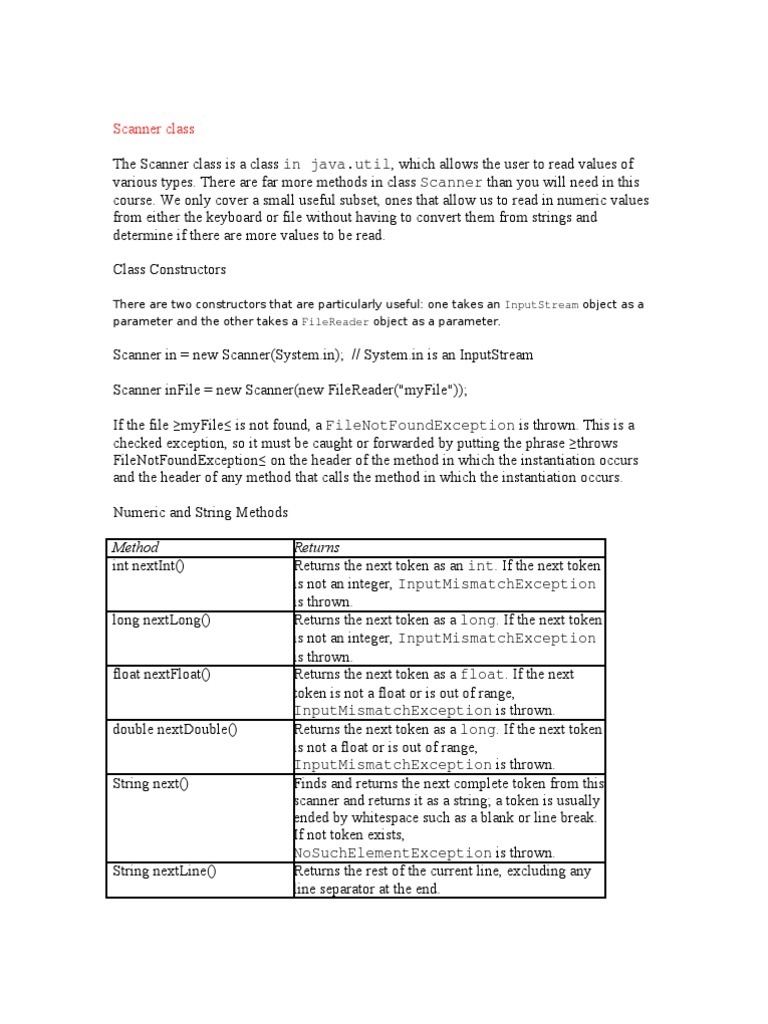 Scanner class

The Scanner class is a class in java.util, which allows the user to read values of various types. There are far more methods in class Scanner than you will need in this course. We only cover a small useful subset, ones that allow us to read in numeric values from either the keyboard or file without having to convert them from strings and determine if there are more values to be read.

Class Constructors

There are two constructors that are particularly useful: one takes an InputStream object as a parameter and the other takes a FileReader object as a parameter.

Scanner in = new Scanner(System.in); // System.in is an InputStream

Scanner inFile = new Scanner(new FileReader("myFile"));

If the file ≥myFile≤ is not found, a FileNotFoundException is thrown. This is a checked exception, so it must be caught or forwarded by putting the phrase ≥throws FileNotFoundException≤ on the header of the method in which the instantiation occurs and the header of any method that calls the method in which the instantiation occurs.

Numeric and String Methods

| Method | Returns |
|---|---|
| int nextInt() | Returns the next token as an int. If the next token is not an integer, InputMismatchException is thrown. |
| long nextLong() | Returns the next token as a long. If the next token is not an integer, InputMismatchException is thrown. |
| float nextFloat() | Returns the next token as a float. If the next token is not a float or is out of range, InputMismatchException is thrown. |
| double nextDouble() | Returns the next token as a long. If the next token is not a float or is out of range, InputMismatchException is thrown. |
| String next() | Finds and returns the next complete token from this scanner and returns it as a string; a token is usually ended by whitespace such as a blank or line break. If not token exists, NoSuchElementException is thrown. |
| String nextLine() | Returns the rest of the current line, excluding any line separator at the end. |